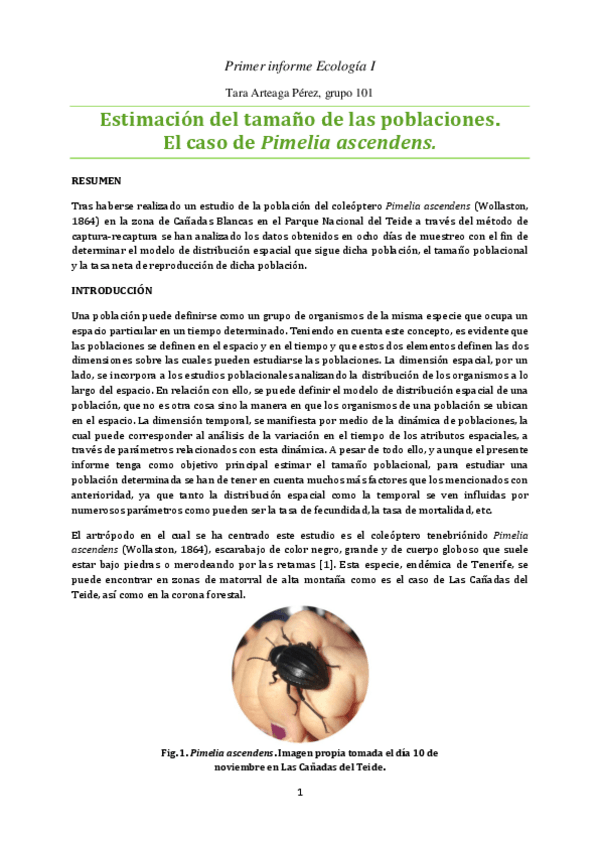 Primer informe Ecología I

Tara Arteaga Pérez, grupo 101

Estimación del tamaño de las poblaciones. El caso de Pimelia ascendens.

RESUMEN

Tras haberse realizado un estudio de la población del coleóptero Pimelia ascendens (Wollaston, 1864) en la zona de Cañadas Blancas en el Parque Nacional del Teide a través del método de captura-recaptura se han analizado los datos obtenidos en ocho días de muestreo con el fin de determinar el modelo de distribución espacial que sigue dicha población, el tamaño poblacional y la tasa neta de reproducción de dicha población.

INTRODUCCIÓN

Una población puede definirse como un grupo de organismos de la misma especie que ocupa un espacio particular en un tiempo determinado. Teniendo en cuenta este concepto, es evidente que las poblaciones se definen en el espacio y en el tiempo y que estos dos elementos definen las dos dimensiones sobre las cuales pueden estudiarse las poblaciones. La dimensión espacial, por un lado, se incorpora a los estudios poblacionales analizando la distribución de los organismos a lo largo del espacio. En relación con ello, se puede definir el modelo de distribución espacial de una población, que no es otra cosa sino la manera en que los organismos de una población se ubican en el espacio. La dimensión temporal, se manifiesta por medio de la dinámica de poblaciones, la cual puede corresponder al análisis de la variación en el tiempo de los atributos espaciales, a través de parámetros relacionados con esta dinámica. A pesar de todo ello, y aunque el presente informe tenga como objetivo principal estimar el tamaño poblacional, para estudiar una población determinada se han de tener en cuenta muchos más factores que los mencionados con anterioridad, ya que tanto la distribución espacial como la temporal se ven influidas por numerosos parámetros como pueden ser la tasa de fecundidad, la tasa de mortalidad, etc.

El artrópodo en el cual se ha centrado este estudio es el coleóptero tenebriónido Pimelia ascendens (Wollaston, 1864), escarabajo de color negro, grande y de cuerpo globoso que suele estar bajo piedras o merodeando por las retamas [1]. Esta especie, endémica de Tenerife, se puede encontrar en zonas de matorral de alta montaña como es el caso de Las Cañadas del Teide, así como en la corona forestal.

Fig. 1. Pimelia ascendens. Imagen propia tomada el día 10 de noviembre en Las Cañadas del Teide.

1